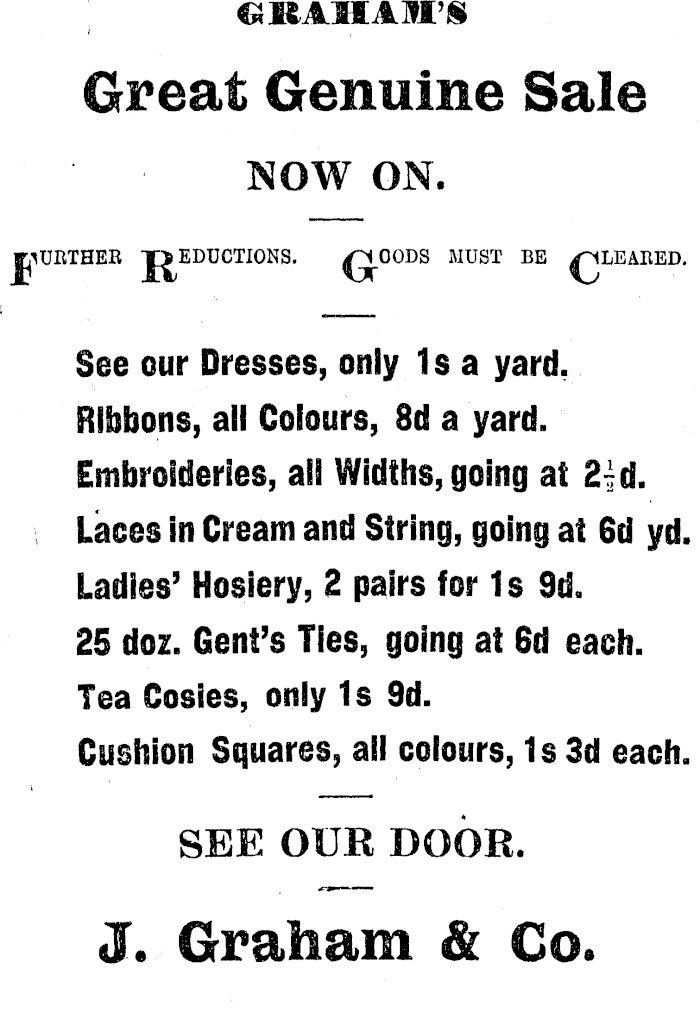 GRAHAM'S

Great Genuine Sale

NOW ON.

FURTHER REDUCTIONS. GOODS MUST BE CLEARED.

See our Dresses, only 1s a yard.
Ribbons, all Colours, 8d a yard.
Embroideries, all Widths, going at $2\frac{1}{2}$d.
Laces in Cream and String, going at 6d yd.
Ladies' Hosiery, 2 pairs for 1s 9d.
25 doz. Gent's Ties, going at 6d each.
Tea Cosies, only 1s 9d.
Cushion Squares, all colours, 1s 3d each.

SEE OUR DOOR.

J. Graham & Co.